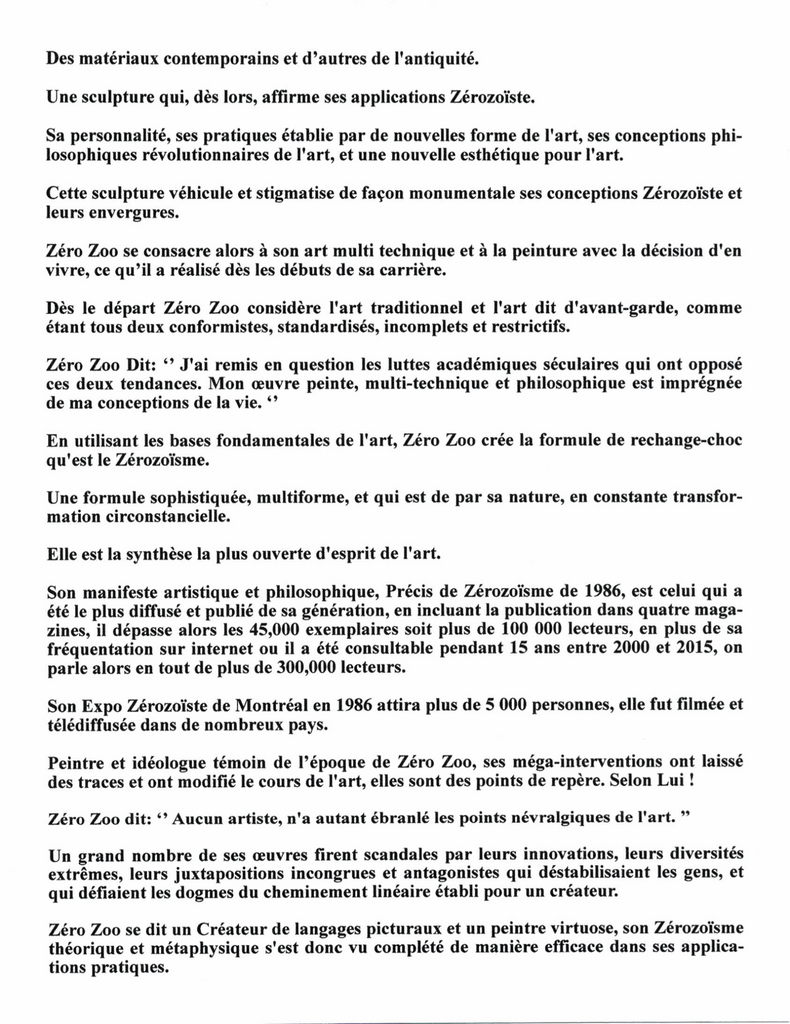 Des matériaux contemporains et d'autres de l'antiquité.

Une sculpture qui, dès lors, affirme ses applications Zérozoïste.

Sa personnalité, ses pratiques établie par de nouvelles forme de l'art, ses conceptions philosophiques révolutionnaires de l'art, et une nouvelle esthétique pour l'art.

Cette sculpture véhicule et stigmatise de façon monumentale ses conceptions Zérozoïste et leurs envergures.

Zéro Zoo se consacre alors à son art multi technique et à la peinture avec la décision d'en vivre, ce qu'il a réalisé dès les débuts de sa carrière.

Dès le départ Zéro Zoo considère l'art traditionnel et l'art dit d'avant-garde, comme étant tous deux conformistes, standardisés, incomplets et restrictifs.

Zéro Zoo Dit: '' J'ai remis en question les luttes académiques séculaires qui ont opposé ces deux tendances. Mon œuvre peinte, multi-technique et philosophique est imprégnée de ma conceptions de la vie. ''

En utilisant les bases fondamentales de l'art, Zéro Zoo crée la formule de rechange-choc qu'est le Zérozoïsme.

Une formule sophistiquée, multiforme, et qui est de par sa nature, en constante transformation circonstancielle.

Elle est la synthèse la plus ouverte d'esprit de l'art.

Son manifeste artistique et philosophique, Précis de Zérozoïsme de 1986, est celui qui a été le plus diffusé et publié de sa génération, en incluant la publication dans quatre magazines, il dépasse alors les 45,000 exemplaires soit plus de 100 000 lecteurs, en plus de sa fréquentation sur internet ou il a été consultable pendant 15 ans entre 2000 et 2015, on parle alors en tout de plus de 300,000 lecteurs.

Son Expo Zérozoïste de Montréal en 1986 attira plus de 5 000 personnes, elle fut filmée et télédiffusée dans de nombreux pays.

Peintre et idéologue témoin de l'époque de Zéro Zoo, ses méga-interventions ont laissé des traces et ont modifié le cours de l'art, elles sont des points de repère. Selon Lui !

Zéro Zoo dit: '' Aucun artiste, n'a autant ébranlé les points névralgiques de l'art. "

Un grand nombre de ses œuvres firent scandales par leurs innovations, leurs diversités extrêmes, leurs juxtapositions incongrues et antagonistes qui déstabilisaient les gens, et qui défiaient les dogmes du cheminement linéaire établi pour un créateur.

Zéro Zoo se dit un Créateur de langages picturaux et un peintre virtuose, son Zérozoïsme théorique et métaphysique s'est donc vu complété de manière efficace dans ses applications pratiques.